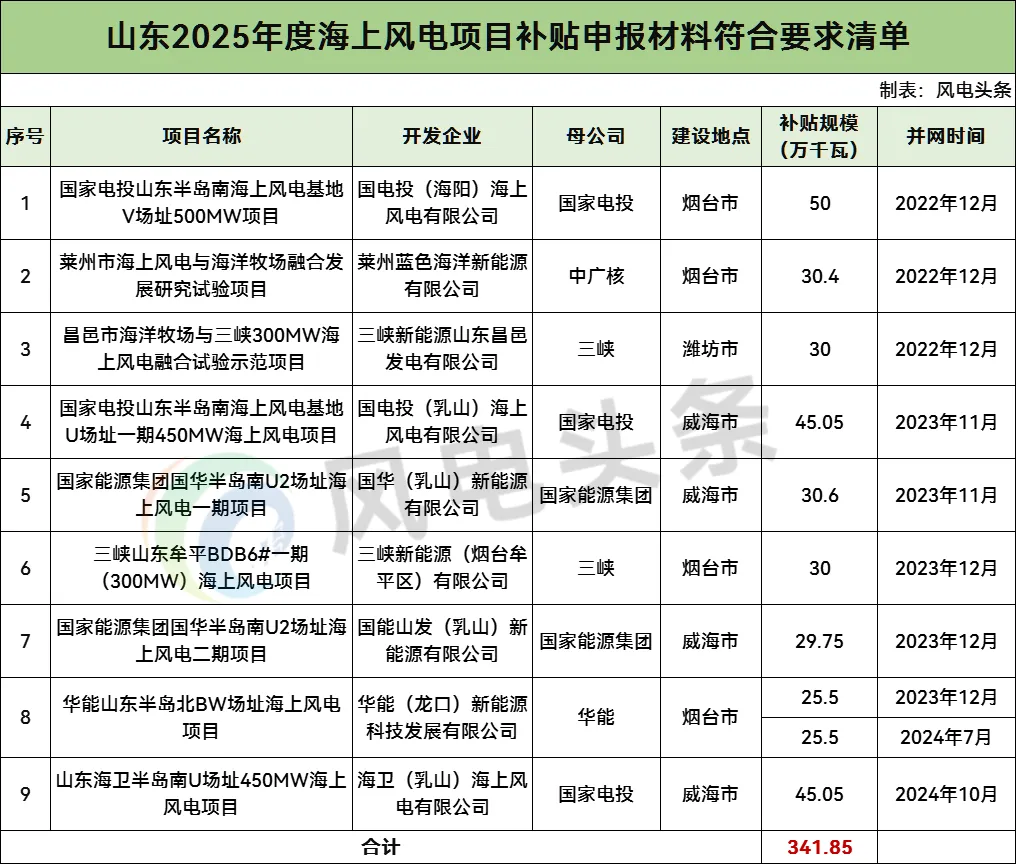 山东2025年度海上风电项目补贴申报材料符合要求清单

制表：风电头条

| 序号 | 项目名称 | 开发企业 | 母公司 | 建设地点 | 补贴规模（万千瓦） | 并网时间 |
|---|---|---|---|---|---|---|
| 1 | 国家电投山东半岛南海上风电基地V场址500MW项目 | 国电投（海阳）海上风电有限公司 | 国家电投 | 烟台市 | 50 | 2022年12月 |
| 2 | 莱州市海上风电与海洋牧场融合发展研究试验项目 | 莱州蓝色海洋新能源有限公司 | 中广核 | 烟台市 | 30.4 | 2022年12月 |
| 3 | 昌邑市海洋牧场与三峡300MW海上风电融合试验示范项目 | 三峡新能源山东昌邑发电有限公司 | 三峡 | 潍坊市 | 30 | 2022年12月 |
| 4 | 国家电投山东半岛南海上风电基地U场址一期450MW海上风电项目 | 国电投（乳山）海上风电有限公司 | 国家电投 | 威海市 | 45.05 | 2023年11月 |
| 5 | 国家能源集团国华半岛南U2场址海上风电一期项目 | 国华（乳山）新能源有限公司 | 国家能源集团 | 威海市 | 30.6 | 2023年11月 |
| 6 | 三峡山东牟平BDB6#一期（300MW）海上风电项目 | 三峡新能源（烟台牟平区）有限公司 | 三峡 | 烟台市 | 30 | 2023年12月 |
| 7 | 国家能源集团国华半岛南U2场址海上风电二期项目 | 国能山发（乳山）新能源有限公司 | 国家能源集团 | 威海市 | 29.75 | 2023年12月 |
| 8 | 华能山东半岛北BW场址海上风电项目 | 华能（龙口）新能源科技发展有限公司 | 华能 | 烟台市 | 25.5 | 2023年12月 |
| | | | | | 25.5 | 2024年7月 |
| 9 | 山东海卫半岛南U场址450MW海上风电项目 | 海卫（乳山）海上风电有限公司 | 国家电投 | 威海市 | 45.05 | 2024年10月 |
| 合计 | | | | | 341.85 | |

风电头条